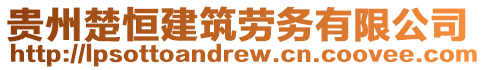 贵州楚恒建筑劳务有限公司
http://lpsottoandrew.cn.coovee.com